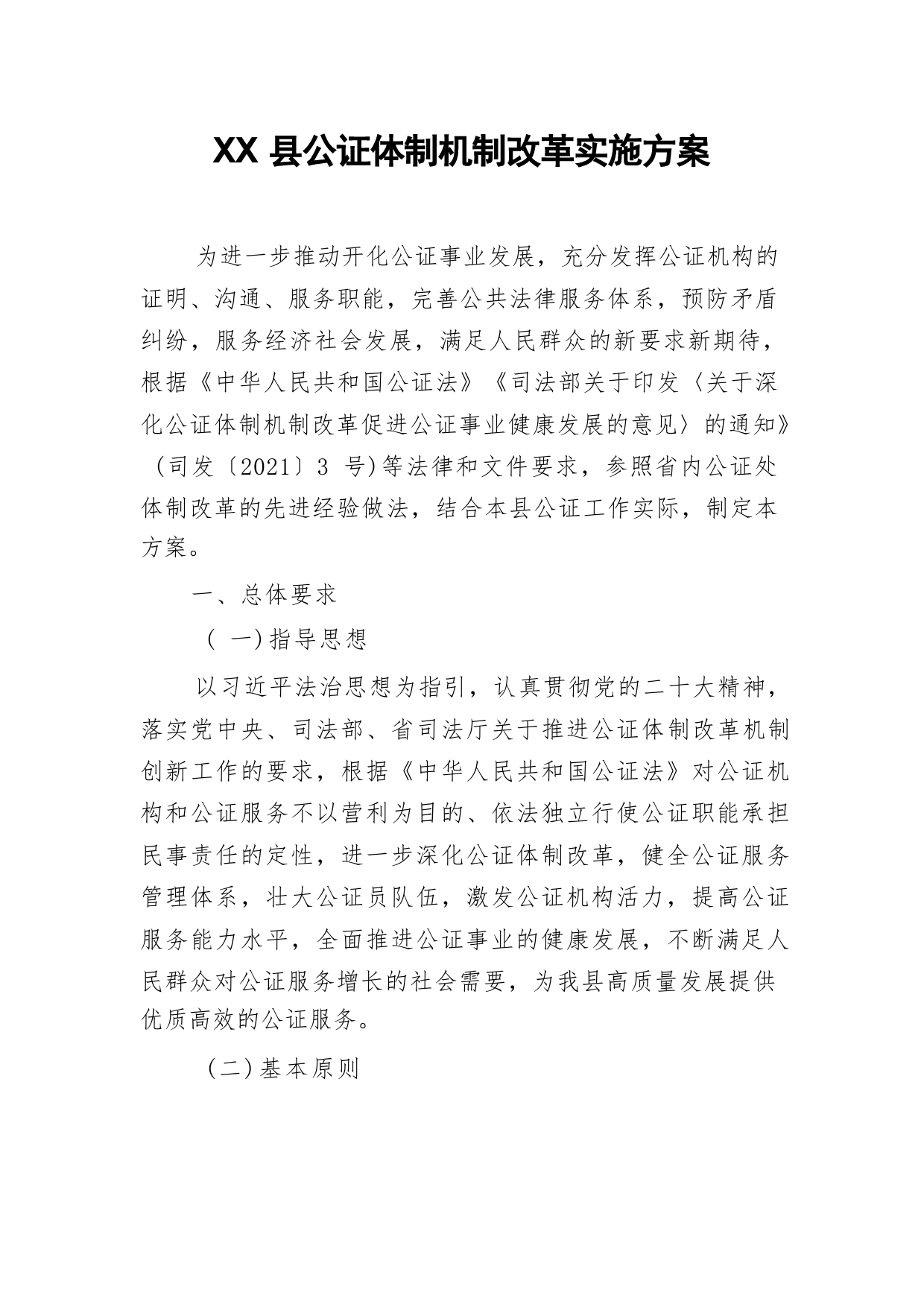 XX 县公证体制机制改革实施方案

为进一步推动开化公证事业发展，充分发挥公证机构的证明、沟通、服务职能，完善公共法律服务体系，预防矛盾纠纷，服务经济社会发展，满足人民群众的新要求新期待，根据《中华人民共和国公证法》《司法部关于印发〈关于深化公证体制机制改革促进公证事业健康发展的意见〉的通知》（司发〔2021〕3 号)等法律和文件要求，参照省内公证处体制改革的先进经验做法，结合本县公证工作实际，制定本方案。

一、总体要求

（ 一)指导思想

以习近平法治思想为指引，认真贯彻党的二十大精神，落实党中央、司法部、省司法厅关于推进公证体制改革机制创新工作的要求，根据《中华人民共和国公证法》对公证机构和公证服务不以营利为目的、依法独立行使公证职能承担民事责任的定性，进一步深化公证体制改革，健全公证服务管理体系，壮大公证员队伍，激发公证机构活力，提高公证服务能力水平，全面推进公证事业的健康发展，不断满足人民群众对公证服务增长的社会需要，为我县高质量发展提供优质高效的公证服务。

（二)基本原则